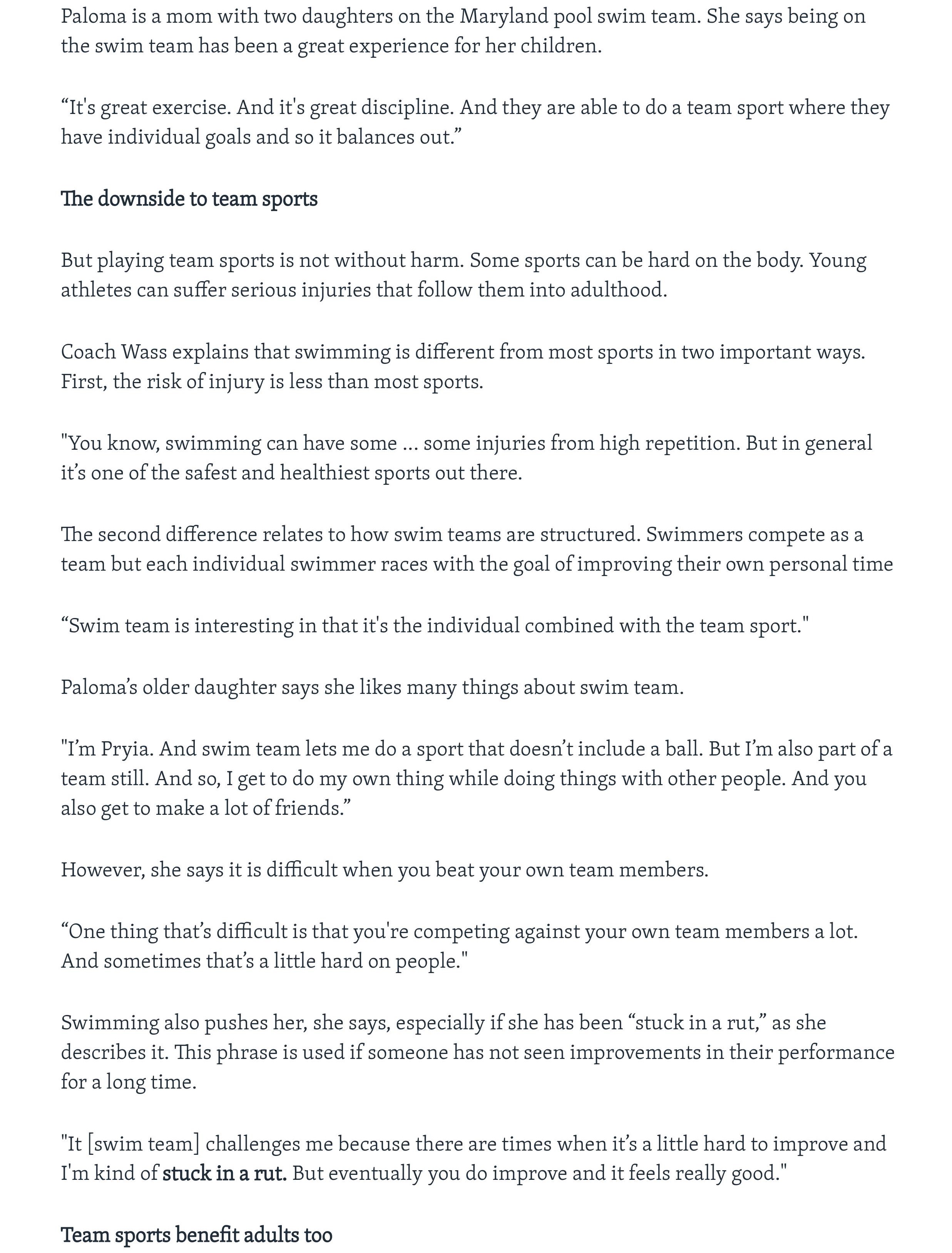 Paloma is a mom with two daughters on the Maryland pool swim team. She says being on the swim team has been a great experience for her children.

“It's great exercise. And it's great discipline. And they are able to do a team sport where they have individual goals and so it balances out.”

The downside to team sports

But playing team sports is not without harm. Some sports can be hard on the body. Young athletes can suffer serious injuries that follow them into adulthood.

Coach Wass explains that swimming is different from most sports in two important ways. First, the risk of injury is less than most sports.

"You know, swimming can have some ... some injuries from high repetition. But in general it’s one of the safest and healthiest sports out there.

The second difference relates to how swim teams are structured. Swimmers compete as a team but each individual swimmer races with the goal of improving their own personal time

“Swim team is interesting in that it's the individual combined with the team sport."

Paloma’s older daughter says she likes many things about swim team.

"I’m Pryia. And swim team lets me do a sport that doesn’t include a ball. But I’m also part of a team still. And so, I get to do my own thing while doing things with other people. And you also get to make a lot of friends.”

However, she says it is difficult when you beat your own team members.

“One thing that’s difficult is that you're competing against your own team members a lot. And sometimes that’s a little hard on people."

Swimming also pushes her, she says, especially if she has been “stuck in a rut,” as she describes it. This phrase is used if someone has not seen improvements in their performance for a long time.

"It [swim team] challenges me because there are times when it’s a little hard to improve and I'm kind of stuck in a rut. But eventually you do improve and it feels really good."

Team sports benefit adults too